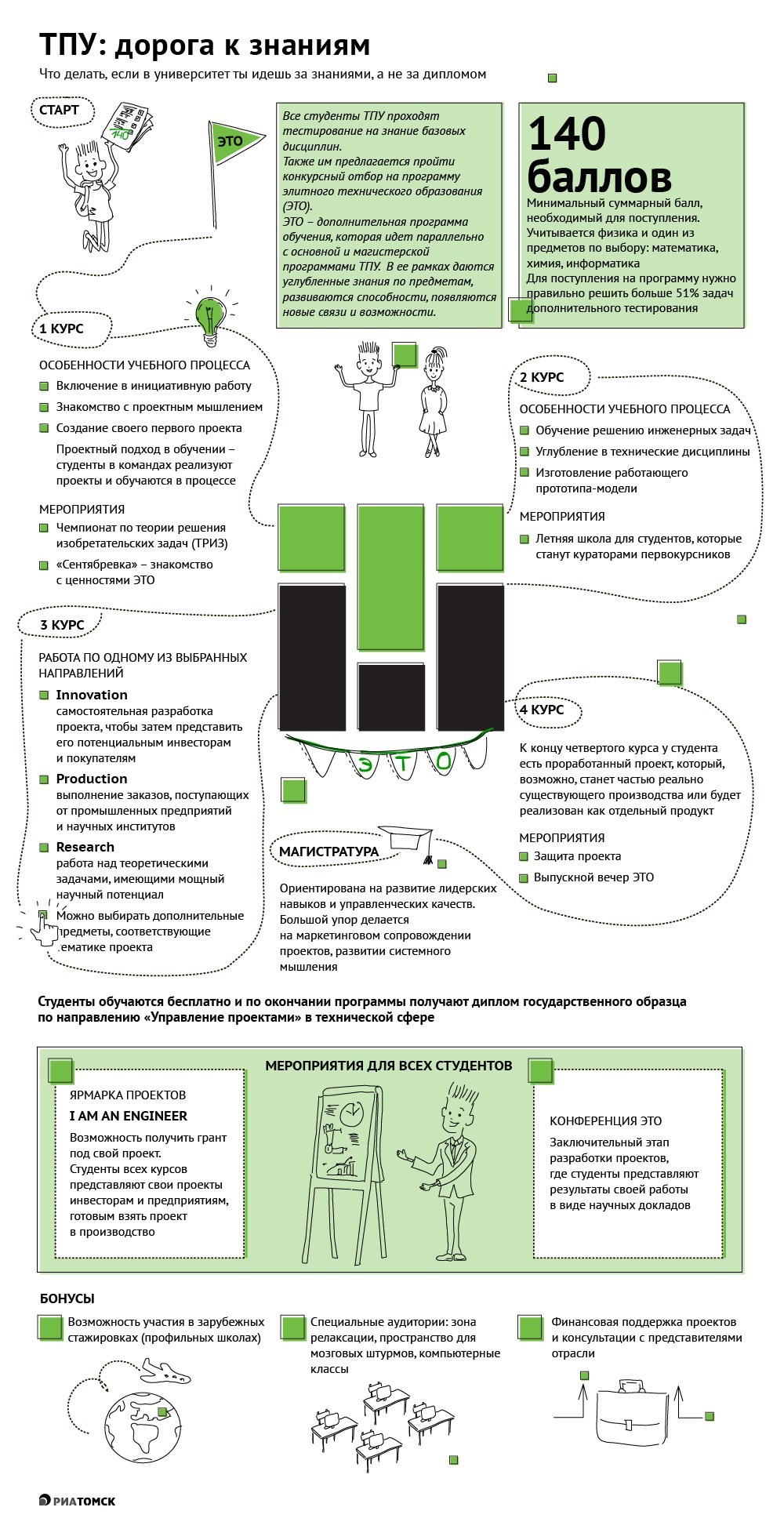 ТПУ: дорога к знаниям

Что делать, если в университет ты идешь за знаниями, а не за дипломом

СТАРТ

140

ЭТО

Все студенты ТПУ проходят тестирование на знание базовых дисциплин.
Также им предлагается пройти конкурсный отбор на программу элитного технического образования (ЭТО).
ЭТО – дополнительная программа обучения, которая идет параллельно с основной и магистерской программами ТПУ. В ее рамках даются углубленные знания по предметам, развиваются способности, появляются новые связи и возможности.

140 баллов

Минимальный суммарный балл, необходимый для поступления. Учитывается физика и один из предметов по выбору: математика, химия, информатика
Для поступления на программу нужно правильно решить больше 51% задач дополнительного тестирования

1 КУРС

ОСОБЕННОСТИ УЧЕБНОГО ПРОЦЕССА
Включение в инициативную работу
Знакомство с проектным мышлением
Создание своего первого проекта
Проектный подход в обучении – студенты в командах реализуют проекты и обучаются в процессе

МЕРОПРИЯТИЯ
Чемпионат по теории решения изобретательских задач (ТРИЗ)
«Сентябревка» – знакомство с ценностями ЭТО

2 КУРС

ОСОБЕННОСТИ УЧЕБНОГО ПРОЦЕССА
Обучение решению инженерных задач
Углубление в технические дисциплины
Изготовление работающего прототипа-модели

МЕРОПРИЯТИЯ
Летняя школа для студентов, которые станут кураторами первокурсников

3 КУРС

РАБОТА ПО ОДНОМУ ИЗ ВЫБРАННЫХ НАПРАВЛЕНИЙ
Innovation
самостоятельная разработка проекта, чтобы затем представить его потенциальным инвесторам и покупателям
Production
выполнение заказов, поступающих от промышленных предприятий и научных институтов
Research
работа над теоретическими задачами, имеющими мощный научный потенциал
Можно выбирать дополнительные предметы, соответствующие тематике проекта

ЭТО

4 КУРС

К концу четвертого курса у студента есть проработанный проект, который, возможно, станет частью реально существующего производства или будет реализован как отдельный продукт

МЕРОПРИЯТИЯ
Защита проекта
Выпускной вечер ЭТО

МАГИСТРАТУРА

Ориентирована на развитие лидерских навыков и управленческих качеств. Большой упор делается на маркетинговом сопровождении проектов, развитии системного мышления

Студенты обучаются бесплатно и по окончании программы получают диплом государственного образца по направлению «Управление проектами» в технической сфере

МЕРОПРИЯТИЯ ДЛЯ ВСЕХ СТУДЕНТОВ

ЯРМАРКА ПРОЕКТОВ
I AM AN ENGINEER
Возможность получить грант под свой проект.
Студенты всех курсов представляют свои проекты инвесторам и предприятиям, готовым взять проект в производство

КОНФЕРЕНЦИЯ ЭТО
Заключительный этап разработки проектов, где студенты представляют результаты своей работы в виде научных докладов

БОНУСЫ

Возможность участия в зарубежных стажировках (профильных школах)

Специальные аудитории: зона релаксации, пространство для мозговых штурмов, компьютерные классы

Финансовая поддержка проектов и консультации с представителями отрасли

РИАТОМСК